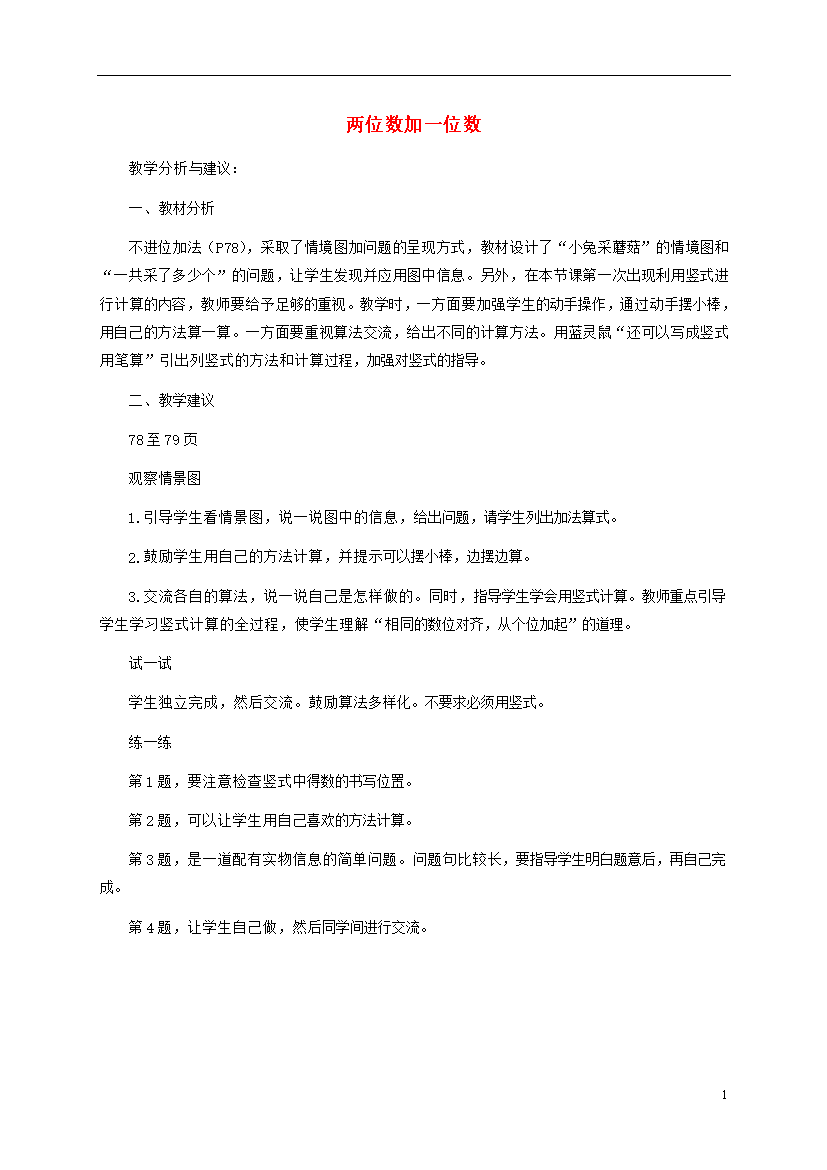 两位数加一位数

教学分析与建议：

一、教材分析

不进位加法（P78），采取了情境图加问题的呈现方式，教材设计了“小兔采蘑菇”的情境图和“一共采了多少个”的问题，让学生发现并应用图中信息。另外，在本节课第一次出现利用竖式进行计算的内容，教师要给予足够的重视。教学时，一方面要加强学生的动手操作，通过动手摆小棒，用自己的方法算一算。一方面要重视算法交流，给出不同的计算方法。用蓝灵鼠“还可以写成竖式用笔算”引出列竖式的方法和计算过程，加强对竖式的指导。

二、教学建议

78至79页

观察情景图

1.引导学生看情景图，说一说图中的信息，给出问题，请学生列出加法算式。

2.鼓励学生用自己的方法计算，并提示可以摆小棒，边摆边算。

3.交流各自的算法，说一说自己是怎样做的。同时，指导学生学会用竖式计算。教师重点引导学生学习竖式计算的全过程，使学生理解“相同的数位对齐，从个位加起”的道理。

试一试

学生独立完成，然后交流。鼓励算法多样化。不要求必须用竖式。

练一练

第1题，要注意检查竖式中得数的书写位置。

第2题，可以让学生用自己喜欢的方法计算。

第3题，是一道配有实物信息的简单问题。问题句比较长，要指导学生明白题意后，再自己完成。

第4题，让学生自己做，然后同学间进行交流。

1